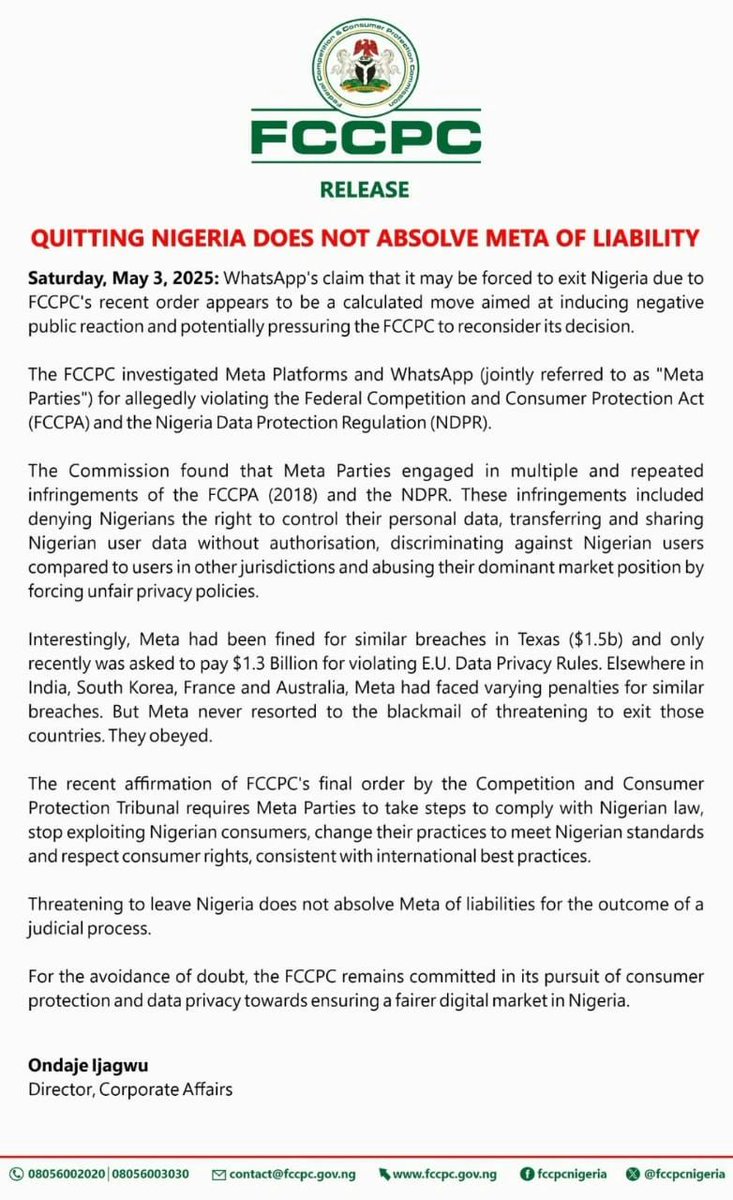 Federal Competition & Consumer Protection Commission

FCCPC

RELEASE

QUITTING NIGERIA DOES NOT ABSOLVE META OF LIABILITY

Saturday, May 3, 2025: WhatsApp's claim that it may be forced to exit Nigeria due to FCCPC's recent order appears to be a calculated move aimed at inducing negative public reaction and potentially pressuring the FCCPC to reconsider its decision.

The FCCPC investigated Meta Platforms and WhatsApp (jointly referred to as "Meta Parties") for allegedly violating the Federal Competition and Consumer Protection Act (FCCPA) and the Nigeria Data Protection Regulation (NDPR).

The Commission found that Meta Parties engaged in multiple and repeated infringements of the FCCPA (2018) and the NDPR. These infringements included denying Nigerians the right to control their personal data, transferring and sharing Nigerian user data without authorisation, discriminating against Nigerian users compared to users in other jurisdictions and abusing their dominant market position by forcing unfair privacy policies.

Interestingly, Meta had been fined for similar breaches in Texas ($1.5b) and only recently was asked to pay $1.3 Billion for violating E.U. Data Privacy Rules. Elsewhere in India, South Korea, France and Australia, Meta had faced varying penalties for similar breaches. But Meta never resorted to the blackmail of threatening to exit those countries. They obeyed.

The recent affirmation of FCCPC's final order by the Competition and Consumer Protection Tribunal requires Meta Parties to take steps to comply with Nigerian law, stop exploiting Nigerian consumers, change their practices to meet Nigerian standards and respect consumer rights, consistent with international best practices.

Threatening to leave Nigeria does not absolve Meta of liabilities for the outcome of a judicial process.

For the avoidance of doubt, the FCCPC remains committed in its pursuit of consumer protection and data privacy towards ensuring a fairer digital market in Nigeria.

Ondaje Ijagwu
Director, Corporate Affairs

08056002020 | 08056003030 contact@fccpc.gov.ng www.fccpc.gov.ng fccpcnigeria @fccpcnigeria